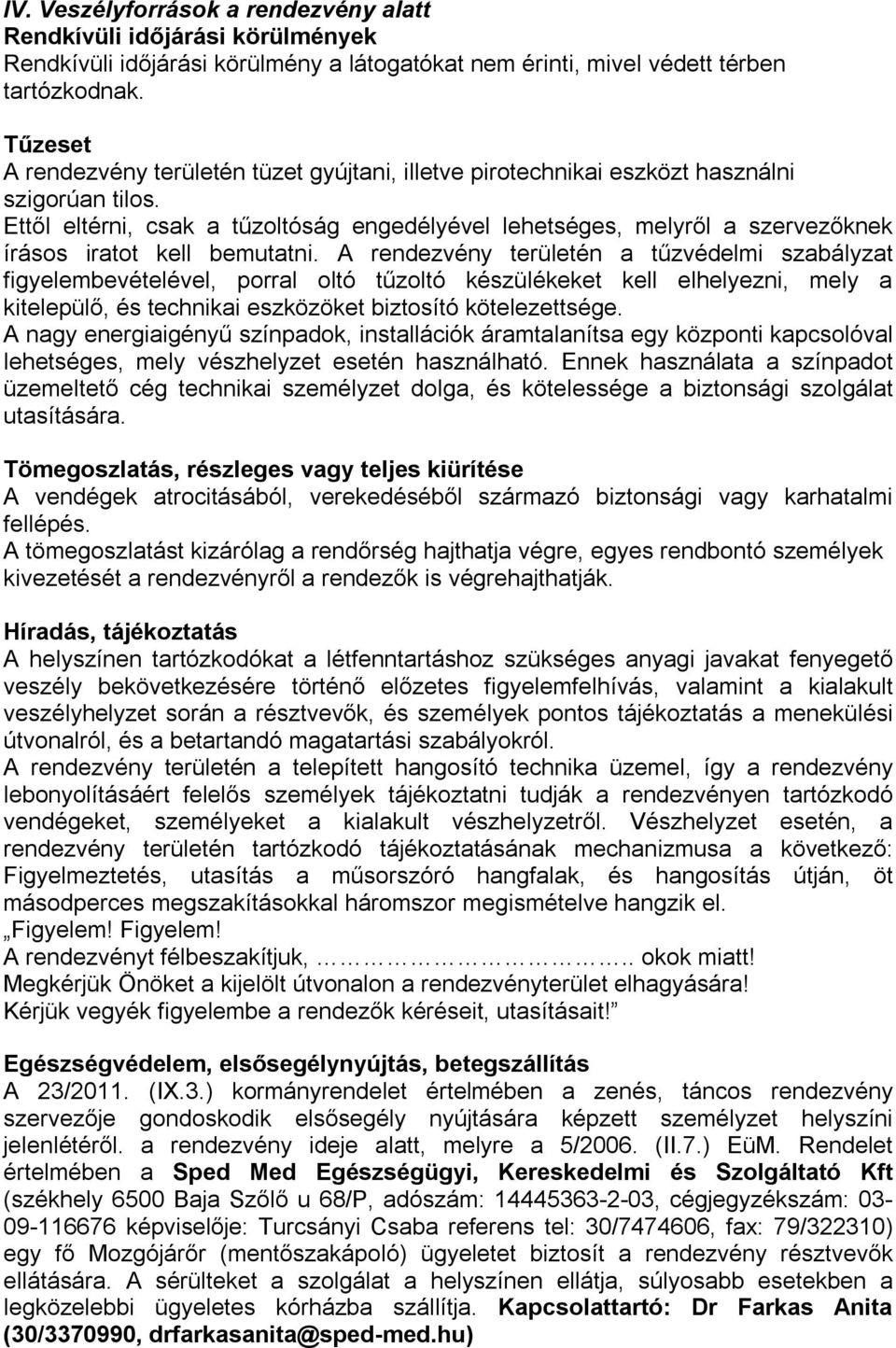 IV. Veszélyforrások a rendezvény alatt
Rendkívüli időjárási körülmények
Rendkívüli időjárási körülmény a látogatókat nem érinti, mivel védett térben tartózkodnak.

Tűzeset
A rendezvény területén tüzet gyújtani, illetve pirotechnikai eszközt használni szigorúan tilos.
Ettől eltérni, csak a tűzoltóság engedélyével lehetséges, melyről a szervezőknek írásos iratot kell bemutatni. A rendezvény területén a tűzvédelmi szabályzat figyelembevételével, porral oltó tűzoltó készülékeket kell elhelyezni, mely a kitelepülő, és technikai eszközöket biztosító kötelezettsége.
A nagy energiaigényű színpadok, installációk áramtalanítsa egy központi kapcsolóval lehetséges, mely vészhelyzet esetén használható. Ennek használata a színpadot üzemeltető cég technikai személyzet dolga, és kötelessége a biztonsági szolgálat utasítására.

Tömegoszlatás, részleges vagy teljes kiürítése
A vendégek atrocitásából, verekedéséből származó biztonsági vagy karhatalmi fellépés.
A tömegoszlatást kizárólag a rendőrség hajthatja végre, egyes rendbontó személyek kivezetését a rendezvényről a rendezők is végrehajthatják.

Híradás, tájékoztatás
A helyszínen tartózkodókat a létfenntartáshoz szükséges anyagi javakat fenyegető veszély bekövetkezésére történő előzetes figyelemfelhívás, valamint a kialakult veszélyhelyzet során a résztvevők, és személyek pontos tájékoztatás a menekülési útvonalról, és a betartandó magatartási szabályokról.
A rendezvény területén a telepített hangosító technika üzemel, így a rendezvény lebonyolításáért felelős személyek tájékoztatni tudják a rendezvényen tartózkodó vendégeket, személyeket a kialakult vészhelyzetről. Vészhelyzet esetén, a rendezvény területén tartózkodó tájékoztatásának mechanizmusa a következő: Figyelmeztetés, utasítás a műsorszóró hangfalak, és hangosítás útján, öt másodperces megszakításokkal háromszor megismételve hangzik el.
„Figyelem! Figyelem!
A rendezvényt félbeszakítjuk, ……………………….. okok miatt!
Megkérjük Önöket a kijelölt útvonalon a rendezvényterület elhagyására!
Kérjük vegyék figyelembe a rendezők kéréseit, utasításait!”

Egészségvédelem, elsősegélynyújtás, betegszállítás
A 23/2011. (IX.3.) kormányrendelet értelmében a zenés, táncos rendezvény szervezője gondoskodik elsősegély nyújtására képzett személyzet helyszíni jelenlétéről. a rendezvény ideje alatt, melyre a 5/2006. (II.7.) EüM. Rendelet értelmében a Sped Med Egészségügyi, Kereskedelmi és Szolgáltató Kft (székhely 6500 Baja Szőlő u 68/P, adószám: 14445363-2-03, cégjegyzékszám: 03-09-116676 képviselője: Turcsányi Csaba referens tel: 30/7474606, fax: 79/322310) egy fő Mozgójárőr (mentőszakápoló) ügyeletet biztosít a rendezvény résztvevők ellátására. A sérülteket a szolgálat a helyszínen ellátja, súlyosabb esetekben a legközelebbi ügyeletes kórházba szállítja. Kapcsolattartó: Dr Farkas Anita (30/3370990, drfarkasanita@sped-med.hu)